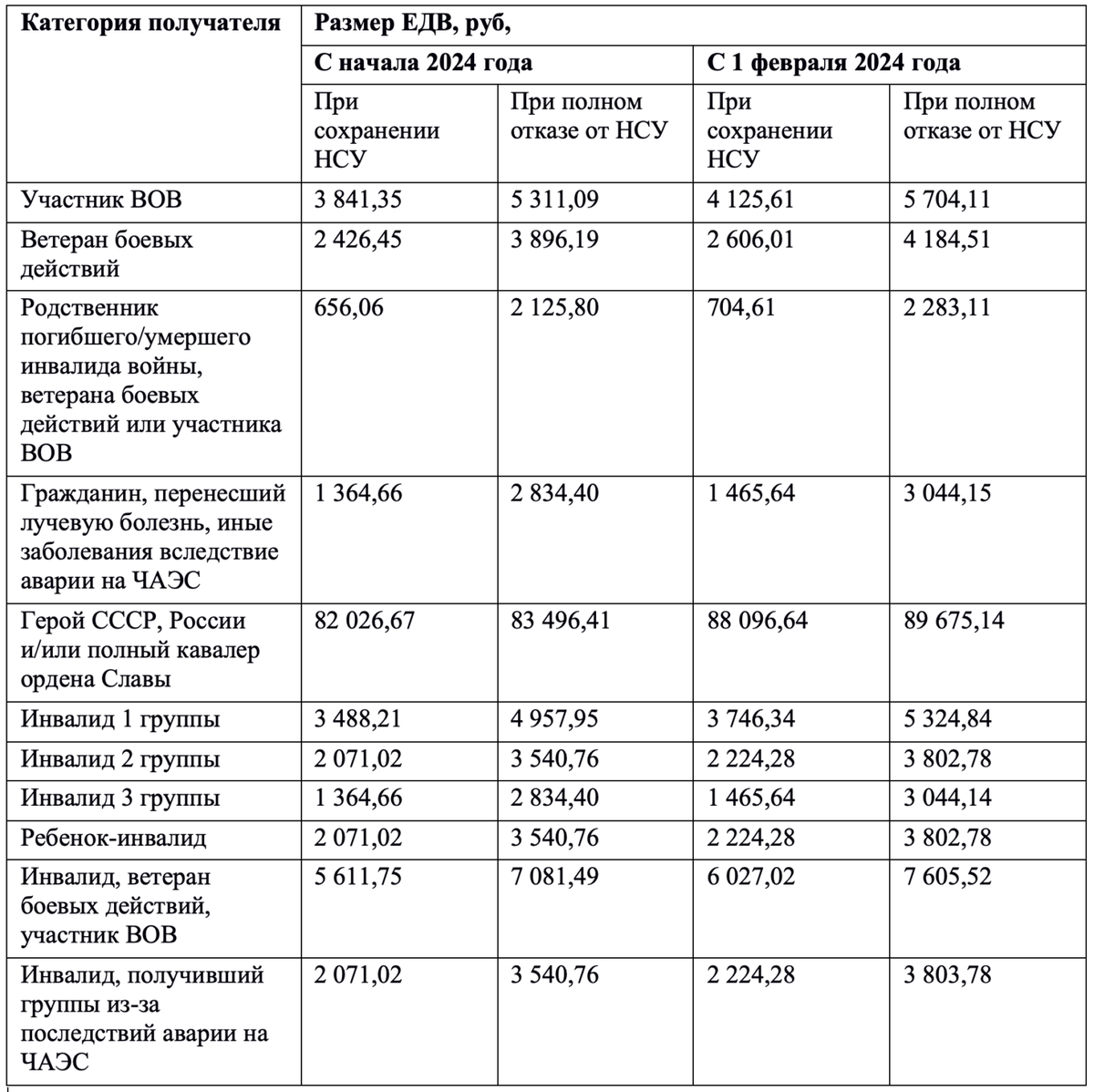 | Категория получателя | Размер ЕДВ, руб, | | | |
|---|---|---|---|---|
| | С начала 2024 года | | С 1 февраля 2024 года | |
| | При сохранении НСУ | При полном отказе от НСУ | При сохранении НСУ | При полном отказе от НСУ |
| Участник ВОВ | 3 841,35 | 5 311,09 | 4 125,61 | 5 704,11 |
| Ветеран боевых действий | 2 426,45 | 3 896,19 | 2 606,01 | 4 184,51 |
| Родственник погибшего/умершего инвалида войны, ветерана боевых действий или участника ВОВ | 656,06 | 2 125,80 | 704,61 | 2 283,11 |
| Гражданин, перенесший лучевую болезнь, иные заболевания вследствие аварии на ЧАЭС | 1 364,66 | 2 834,40 | 1 465,64 | 3 044,15 |
| Герой СССР, России и/или полный кавалер ордена Славы | 82 026,67 | 83 496,41 | 88 096,64 | 89 675,14 |
| Инвалид 1 группы | 3 488,21 | 4 957,95 | 3 746,34 | 5 324,84 |
| Инвалид 2 группы | 2 071,02 | 3 540,76 | 2 224,28 | 3 802,78 |
| Инвалид 3 группы | 1 364,66 | 2 834,40 | 1 465,64 | 3 044,14 |
| Ребенок-инвалид | 2 071,02 | 3 540,76 | 2 224,28 | 3 802,78 |
| Инвалид, ветеран боевых действий, участник ВОВ | 5 611,75 | 7 081,49 | 6 027,02 | 7 605,52 |
| Инвалид, получивший группы из-за последствий аварии на ЧАЭС | 2 071,02 | 3 540,76 | 2 224,28 | 3 803,78 |